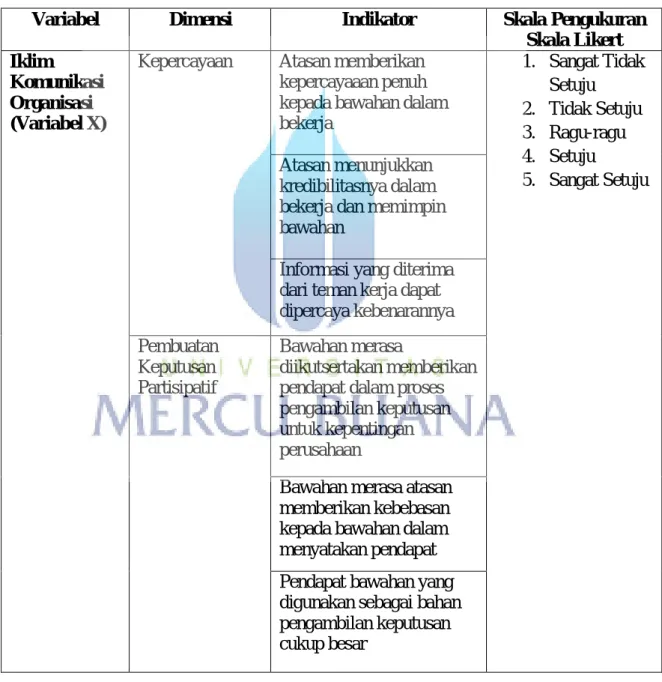 | Variabel | Dimensi | Indikator | Skala Pengukuran Skala Likert |
|---|---|---|---|
| Iklim Komunikasi Organisasi (Variabel X) | Kepercayaan | Atasan memberikan kepercayaaan penuh kepada bawahan dalam bekerja | 1. Sangat Tidak Setuju 2. Tidak Setuju 3. Ragu-ragu 4. Setuju 5. Sangat Setuju |
| | | Atasan menunjukkan kredibilitasnya dalam bekerja dan memimpin bawahan | |
| | | Informasi yang diterima dari teman kerja dapat dipercaya kebenarannya | |
| | Pembuatan Keputusan Partisipatif | Bawahan merasa diikutsertakan memberikan pendapat dalam proses pengambilan keputusan untuk kepentingan perusahaan | |
| | | Bawahan merasa atasan memberikan kebebasan kepada bawahan dalam menyatakan pendapat | |
| | | Pendapat bawahan yang digunakan sebagai bahan pengambilan keputusan cukup besar | |

UNIVERSITAS
MERCU BUANA